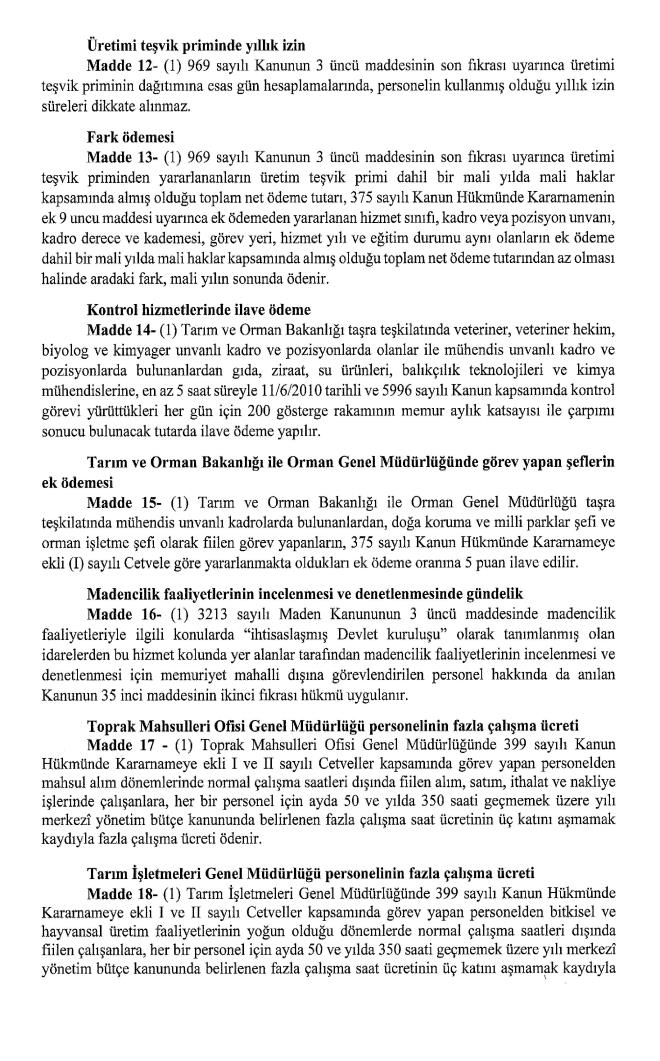 **Üretimi teşvik priminde yıllık izin**

**Madde 12-** (1) 969 sayılı Kanunun 3 üncü maddesinin son fıkrası uyarınca üretimi teşvik priminin dağıtımına esas gün hesaplamalarında, personelin kullanmış olduğu yıllık izin süreleri dikkate alınmaz.

**Fark ödemesi**

**Madde 13-** (1) 969 sayılı Kanunun 3 üncü maddesinin son fıkrası uyarınca üretimi teşvik priminden yararlananların üretim teşvik primi dahil bir mali yılda mali haklar kapsamında almış olduğu toplam net ödeme tutarı, 375 sayılı Kanun Hükmünde Kararnamenin ek 9 uncu maddesi uyarınca ek ödemeden yararlanan hizmet sınıfı, kadro veya pozisyon unvanı, kadro derece ve kademesi, görev yeri, hizmet yılı ve eğitim durumu aynı olanların ek ödeme dahil bir mali yılda mali haklar kapsamında almış olduğu toplam net ödeme tutarından az olması halinde aradaki fark, mali yılın sonunda ödenir.

**Kontrol hizmetlerinde ilave ödeme**

**Madde 14-** (1) Tarım ve Orman Bakanlığı taşra teşkilatında veteriner, veteriner hekim, biyolog ve kimyager unvanlı kadro ve pozisyonlarda olanlar ile mühendis unvanlı kadro ve pozisyonlarda bulunanlardan gıda, ziraat, su ürünleri, balıkçılık teknolojileri ve kimya mühendislerine, en az 5 saat süreyle 11/6/2010 tarihli ve 5996 sayılı Kanun kapsamında kontrol görevi yürüttükleri her gün için 200 gösterge rakamının memur aylık katsayısı ile çarpımı sonucu bulunacak tutarda ilave ödeme yapılır.

**Tarım ve Orman Bakanlığı ile Orman Genel Müdürlüğünde görev yapan şeflerin ek ödemesi**

**Madde 15-** (1) Tarım ve Orman Bakanlığı ile Orman Genel Müdürlüğü taşra teşkilatında mühendis unvanlı kadrolarda bulunanlardan, doğa koruma ve milli parklar şefi ve orman işletme şefi olarak fiilen görev yapanların, 375 sayılı Kanun Hükmünde Kararnameye ekli (I) sayılı Cetvele göre yararlanmakta oldukları ek ödeme oranına 5 puan ilave edilir.

**Madencilik faaliyetlerinin incelenmesi ve denetlenmesinde gündelik**

**Madde 16-** (1) 3213 sayılı Maden Kanununun 3 üncü maddesinde madencilik faaliyetleriyle ilgili konularda "ihtisaslaşmış Devlet kuruluşu" olarak tanımlanmış olan idarelerden bu hizmet kolunda yer alanlar tarafından madencilik faaliyetlerinin incelenmesi ve denetlenmesi için memuriyet mahalli dışına görevlendirilen personel hakkında da anılan Kanunun 35 inci maddesinin ikinci fıkrası hükmü uygulanır.

**Toprak Mahsulleri Ofisi Genel Müdürlüğü personelinin fazla çalışma ücreti**

**Madde 17 -** (1) Toprak Mahsulleri Ofisi Genel Müdürlüğünde 399 sayılı Kanun Hükmünde Kararnameye ekli I ve II sayılı Cetveller kapsamında görev yapan personelden mahsul alım dönemlerinde normal çalışma saatleri dışında fiilen alım, satım, ithalat ve nakliye işlerinde çalışanlara, her bir personel için ayda 50 ve yılda 350 saati geçmemek üzere yılı merkezî yönetim bütçe kanununda belirlenen fazla çalışma saat ücretinin üç katını aşmamak kaydıyla fazla çalışma ücreti ödenir.

**Tarım İşletmeleri Genel Müdürlüğü personelinin fazla çalışma ücreti**

**Madde 18-** (1) Tarım İşletmeleri Genel Müdürlüğünde 399 sayılı Kanun Hükmünde Kararnameye ekli I ve II sayılı Cetveller kapsamında görev yapan personelden bitkisel ve hayvansal üretim faaliyetlerinin yoğun olduğu dönemlerde normal çalışma saatleri dışında fiilen çalışanlara, her bir personel için ayda 50 ve yılda 350 saati geçmemek üzere yılı merkezî yönetim bütçe kanununda belirlenen fazla çalışma saat ücretinin üç katını aşmamak kaydıyla